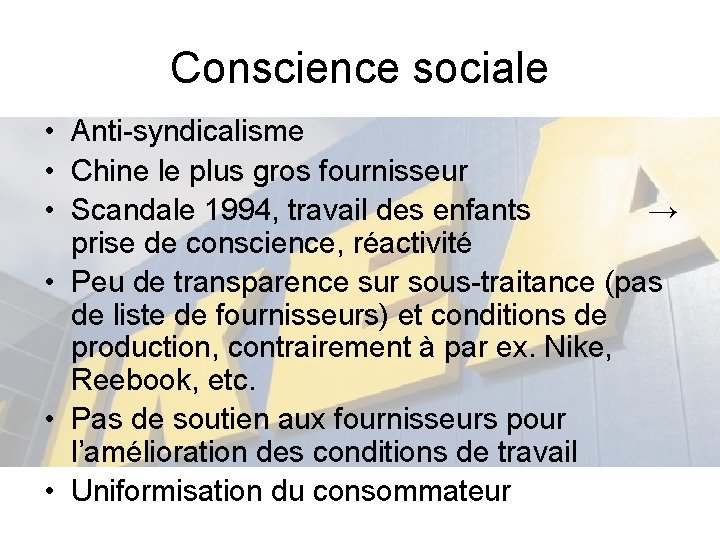 Conscience sociale

• Anti-syndicalisme
• Chine le plus gros fournisseur
• Scandale 1994, travail des enfants → prise de conscience, réactivité
• Peu de transparence sur sous-traitance (pas de liste de fournisseurs) et conditions de production, contrairement à par ex. Nike, Reebook, etc.
• Pas de soutien aux fournisseurs pour l'amélioration des conditions de travail
• Uniformisation du consommateur